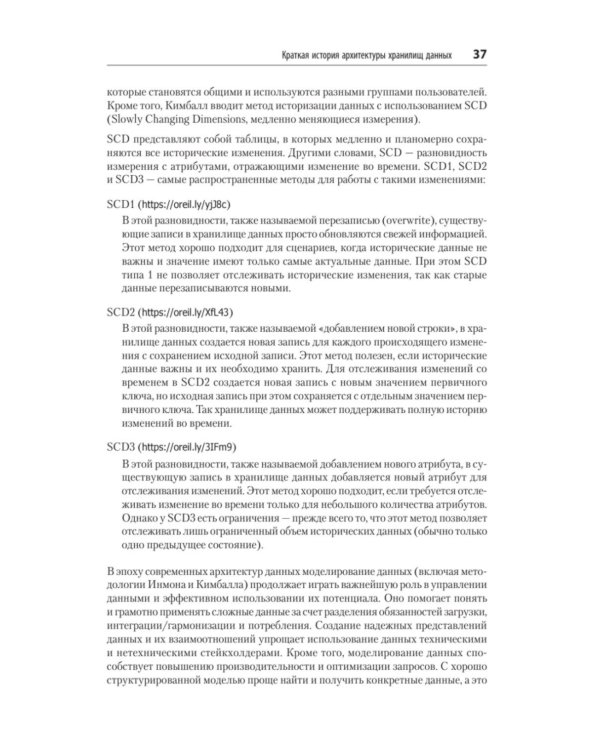 Краткая история архитектуры хранилищ данных 37

которые становятся общими и используются разными группами пользователей. Кроме того, Кимбалл вводит метод историзации данных с использованием SCD (Slowly Changing Dimensions, медленно меняющиеся измерения).

SCD представляют собой таблицы, в которых медленно и планомерно сохраняются все исторические изменения. Другими словами, SCD — разновидность измерения с атрибутами, отражающими изменение во времени. SCD1, SCD2 и SCD3 — самые распространенные методы для работы с такими изменениями:

SCD1 (https://oreil.ly/yjJ8c)

В этой разновидности, также называемой перезаписью (overwrite), существующие записи в хранилище данных просто обновляются свежей информацией. Этот метод хорошо подходит для сценариев, когда исторические данные не важны и значение имеют только самые актуальные данные. При этом SCD типа 1 не позволяет отслеживать исторические изменения, так как старые данные перезаписываются новыми.

SCD2 (https://oreil.ly/XfL43)

В этой разновидности, также называемой «добавлением новой строки», в хранилище данных создается новая запись для каждого происходящего изменения с сохранением исходной записи. Этот метод полезен, если исторические данные важны и их необходимо хранить. Для отслеживания изменений со временем в SCD2 создается новая запись с новым значением первичного ключа, но исходная запись при этом сохраняется с отдельным значением первичного ключа. Так хранилище данных может поддерживать полную историю изменений во времени.

SCD3 (https://oreil.ly/3IFm9)

В этой разновидности, также называемой добавлением нового атрибута, в существующую запись в хранилище данных добавляется новый атрибут для отслеживания изменений. Этот метод хорошо подходит, если требуется отслеживать изменение во времени только для небольшого количества атрибутов. Однако у SCD3 есть ограничения — прежде всего то, что этот метод позволяет отслеживать лишь ограниченный объем исторических данных (обычно только одно предыдущее состояние).

В эпоху современных архитектур данных моделирование данных (включая методологии Инмона и Кимбалла) продолжает играть важнейшую роль в управлении данными и эффективном использовании их потенциала. Оно помогает понять и грамотно применять сложные данные за счет разделения обязанностей загрузки, интеграции/гармонизации и потребления. Создание надежных представлений данных и их взаимоотношений упрощает использование данных техническими и нетехническими стейкхолдерами. Кроме того, моделирование данных способствует повышению производительности и оптимизации запросов. С хорошо структурированной моделью проще найти и получить конкретные данные, а это